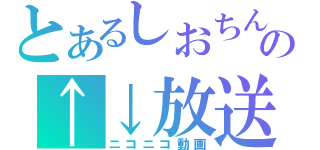 とあるしおちんの
↑↓放送
ニコニコ動画